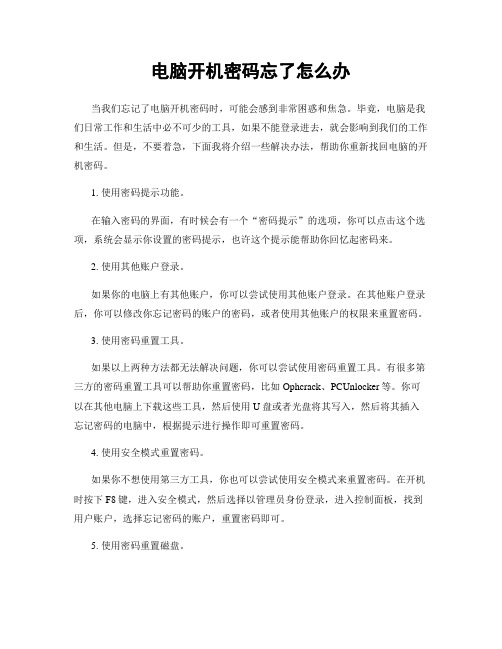 电脑开机密码忘了怎么办

当我们忘记了电脑开机密码时，可能会感到非常困惑和焦急。毕竟，电脑是我们日常工作和生活中必不可少的工具，如果不能登录进去，就会影响到我们的工作和生活。但是，不要着急，下面我将介绍一些解决办法，帮助你重新找回电脑的开机密码。

1. 使用密码提示功能。

在输入密码的界面，有时候会有一个“密码提示”的选项，你可以点击这个选项，系统会显示你设置的密码提示，也许这个提示能帮助你回忆起密码来。

2. 使用其他账户登录。

如果你的电脑上有其他账户，你可以尝试使用其他账户登录。在其他账户登录后，你可以修改你忘记密码的账户的密码，或者使用其他账户的权限来重置密码。

3. 使用密码重置工具。

如果以上两种方法都无法解决问题，你可以尝试使用密码重置工具。有很多第三方的密码重置工具可以帮助你重置密码，比如 Ophcrack、PCUnlocker 等。你可以在其他电脑上下载这些工具，然后使用 U 盘或者光盘将其写入，然后将其插入忘记密码的电脑中，根据提示进行操作即可重置密码。

4. 使用安全模式重置密码。

如果你不想使用第三方工具，你也可以尝试使用安全模式来重置密码。在开机时按下 F8 键，进入安全模式，然后选择以管理员身份登录，进入控制面板，找到用户账户，选择忘记密码的账户，重置密码即可。

5. 使用密码重置磁盘。